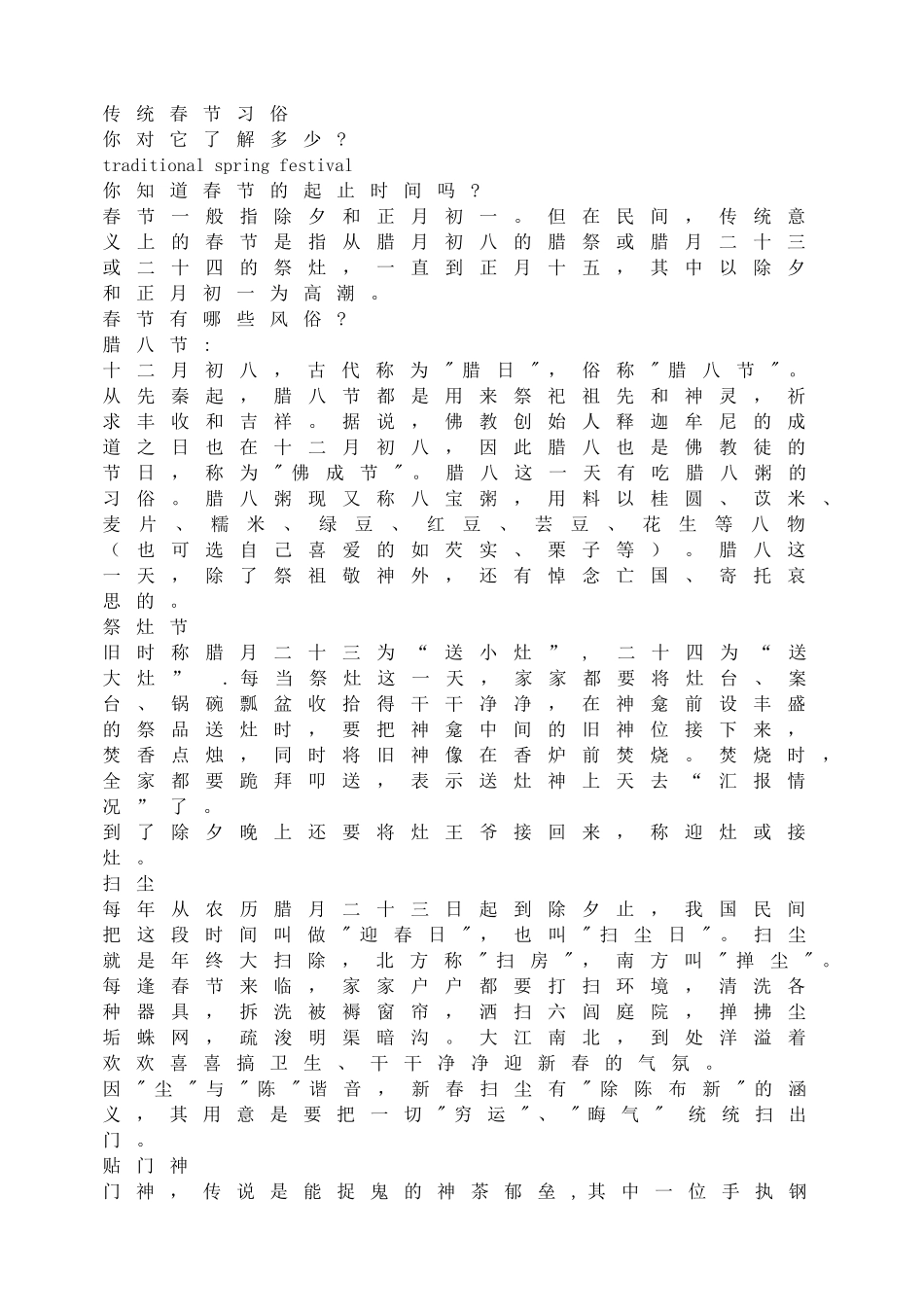 传统春节习俗
你对它了解多少？
traditional spring festival
你知道春节的起止时间吗？
春节一般指除夕和正月初一。但在民间，传统意义上的春节是指从腊月初八的腊祭或腊月二十三或二十四的祭灶，一直到正月十五，其中以除夕和正月初一为高潮。
春节有哪些风俗？
腊八节：
十二月初八，古代称为"腊日"，俗称"腊八节"。从先秦起，腊八节都是用来祭祀祖先和神灵，祈求丰收和吉祥。据说，佛教创始人释迦牟尼的成道之日也在十二月初八，因此腊八也是佛教徒的节日，称为"佛成节"。腊八这一天有吃腊八粥的习俗。腊八粥现又称八宝粥，用料以桂圆、苡米、麦片、糯米、绿豆、红豆、芸豆、花生等八物（也可选自己喜爱的如芡实、栗子等）。腊八这一天，除了祭祖敬神外，还有悼念亡国、寄托哀思的。
祭灶节
旧时称腊月二十三为“送小灶”，二十四为“送大灶”.每当祭灶这一天，家家都要将灶台、案台、锅碗瓢盆收拾得干干净净，在神龛前设丰盛的祭品送灶时，要把神龛中间的旧神位接下来，焚香点烛，同时将旧神像在香炉前焚烧。焚烧时，全家都要跪拜叩送，表示送灶神上天去“汇报情况”了。
到了除夕晚上还要将灶王爷接回来，称迎灶或接灶。
扫尘
每年从农历腊月二十三日起到除夕止，我国民间把这段时间叫做"迎春日"，也叫"扫尘日"。扫尘就是年终大扫除，北方称"扫房"，南方叫"掸尘"。每逢春节来临，家家户户都要打扫环境，清洗各种器具，拆洗被褥窗帘，洒扫六闾庭院，掸拂尘垢蛛网，疏浚明渠暗沟。大江南北，到处洋溢着欢欢喜喜搞卫生、干干净净迎新春的气氛。
因"尘"与"陈"谐音，新春扫尘有"除陈布新"的涵义，其用意是要把一切"穷运"、"晦气" 统统扫出门。
贴门神
门神，传说是能捉鬼的神荼郁垒,其中一位手执钢